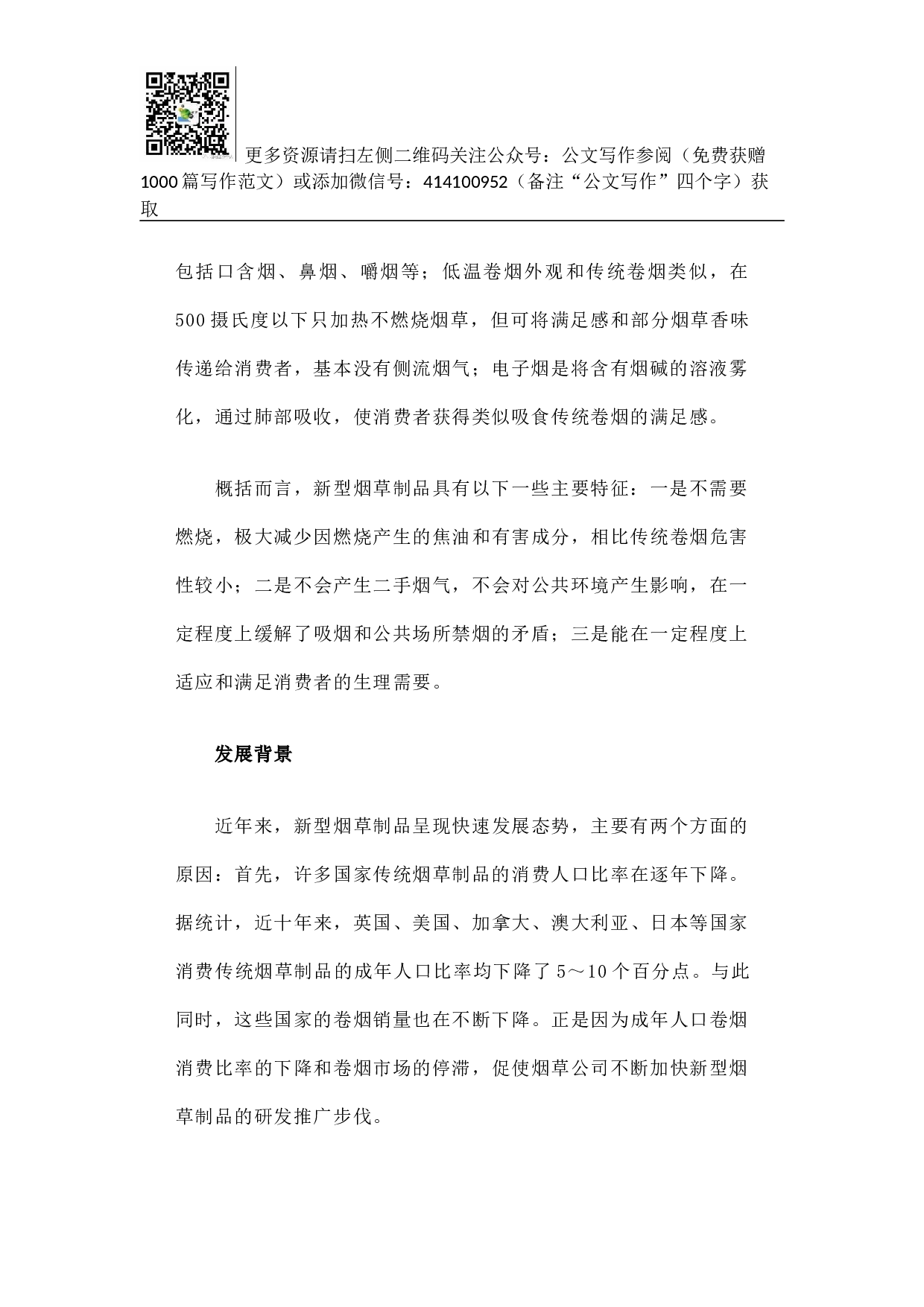 更多资源请扫左侧二维码关注公众号：公文写作参阅（免费获赠1000篇写作范文）或添加微信号：414100952（备注“公文写作”四个字）获取

包括口含烟、鼻烟、嚼烟等；低温卷烟外观和传统卷烟类似，在500摄氏度以下只加热不燃烧烟草，但可将满足感和部分烟草香味传递给消费者，基本没有侧流烟气；电子烟是将含有烟碱的溶液雾化，通过肺部吸收，使消费者获得类似吸食传统卷烟的满足感。

概括而言，新型烟草制品具有以下一些主要特征：一是不需要燃烧，极大减少因燃烧产生的焦油和有害成分，相比传统卷烟危害性较小；二是不会产生二手烟气，不会对公共环境产生影响，在一定程度上缓解了吸烟和公共场所禁烟的矛盾；三是能在一定程度上适应和满足消费者的生理需要。

发展背景

近年来，新型烟草制品呈现快速发展态势，主要有两个方面的原因：首先，许多国家传统烟草制品的消费人口比率在逐年下降。据统计，近十年来，英国、美国、加拿大、澳大利亚、日本等国家消费传统烟草制品的成年人口比率均下降了5～10个百分点。与此同时，这些国家的卷烟销量也在不断下降。正是因为成年人口卷烟消费比率的下降和卷烟市场的停滞，促使烟草公司不断加快新型烟草制品的研发推广步伐。